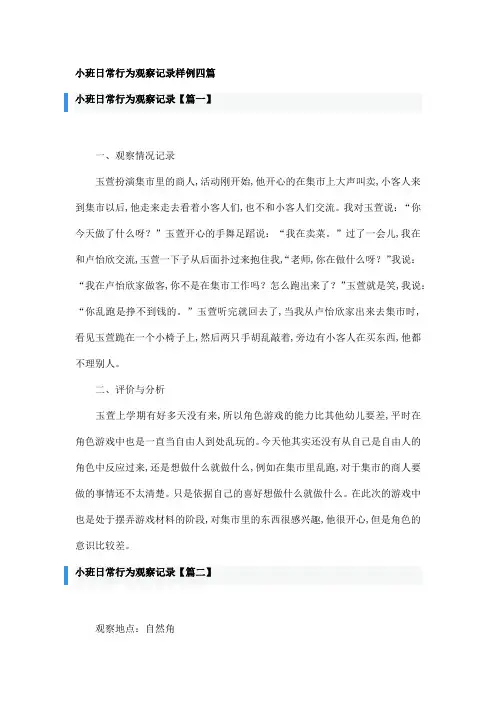 小班日常行为观察记录样例四篇

小班日常行为观察记录【篇一】

一、观察情况记录

玉萱扮演集市里的商人，活动刚开始，他开心的在集市上大声叫卖，小客人来到集市以后，他走来走去看着小客人们，也不和小客人们交流。我对玉萱说：“你今天做了什么呀？”玉萱开心的手舞足蹈说：“我在卖菜。”过了一会儿，我在和卢怡欣交流，玉萱一下子从后面扑过来抱住我，“老师，你在做什么呀？”我说：“我在卢怡欣家做客，你不是在集市工作吗？怎么跑出来了？”玉萱就是笑，我说：“你乱跑是挣不到钱的。”玉萱听完就回去了，当我从卢怡欣家出来去集市时，看见玉萱跪在一个小椅子上，然后两只手胡乱敲着，旁边有小客人在买东西，他都不理别人。

二、评价与分析

玉萱上学期有好多天没有来，所以角色游戏的能力比其他幼儿要差，平时在角色游戏中也是一直当自由人到处乱玩的。今天他其实还没有从自己是自由人的角色中反应过来，还是想做什么就做什么，例如在集市里乱跑，对于集市的商人要做的事情还不太清楚。只是依据自己的喜好想做什么就做什么。在此次的游戏中也是处于摆弄游戏材料的阶段，对集市里的东西很感兴趣，他很开心，但是角色的意识比较差。

小班日常行为观察记录【篇二】

观察地点：自然角